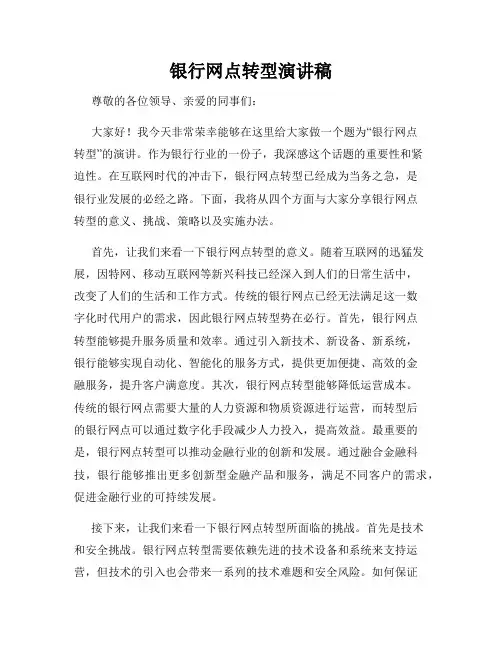 银行网点转型演讲稿

尊敬的各位领导、亲爱的同事们：

大家好！我今天非常荣幸能够在这里给大家做一个题为“银行网点转型”的演讲。作为银行行业的一份子，我深感这个话题的重要性和紧迫性。在互联网时代的冲击下，银行网点转型已经成为当务之急，是银行业发展的必经之路。下面，我将从四个方面与大家分享银行网点转型的意义、挑战、策略以及实施办法。

首先，让我们来看一下银行网点转型的意义。随着互联网的迅猛发展，因特网、移动互联网等新兴科技已经深入到人们的日常生活中，改变了人们的生活和工作方式。传统的银行网点已经无法满足这一数字化时代用户的需求，因此银行网点转型势在必行。首先，银行网点转型能够提升服务质量和效率。通过引入新技术、新设备、新系统，银行能够实现自动化、智能化的服务方式，提供更加便捷、高效的金融服务，提升客户满意度。其次，银行网点转型能够降低运营成本。传统的银行网点需要大量的人力资源和物质资源进行运营，而转型后的银行网点可以通过数字化手段减少人力投入，提高效益。最重要的是，银行网点转型可以推动金融行业的创新和发展。通过融合金融科技，银行能够推出更多创新型金融产品和服务，满足不同客户的需求，促进金融行业的可持续发展。

接下来，让我们来看一下银行网点转型所面临的挑战。首先是技术和安全挑战。银行网点转型需要依赖先进的技术设备和系统来支持运营，但技术的引入也会带来一系列的技术难题和安全风险。如何保证